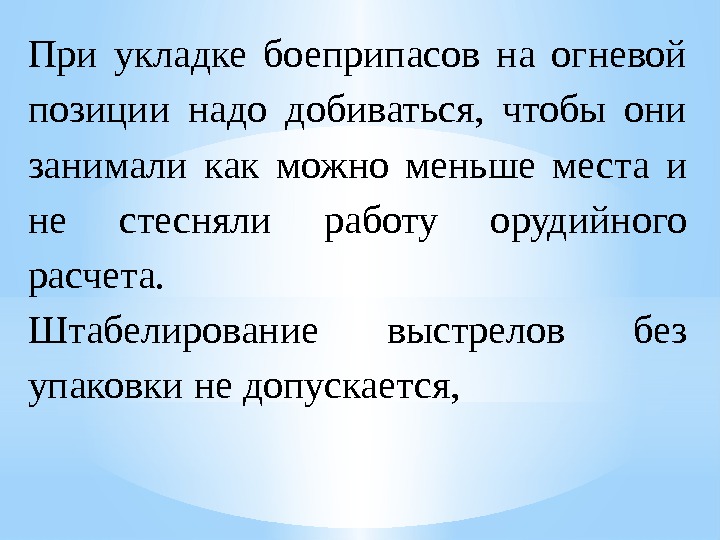 При укладке боеприпасов на огневой позиции надо добиваться, чтобы они занимали как можно меньше места и не стесняли работу орудийного расчета.

Штабелирование выстрелов без упаковки не допускается,